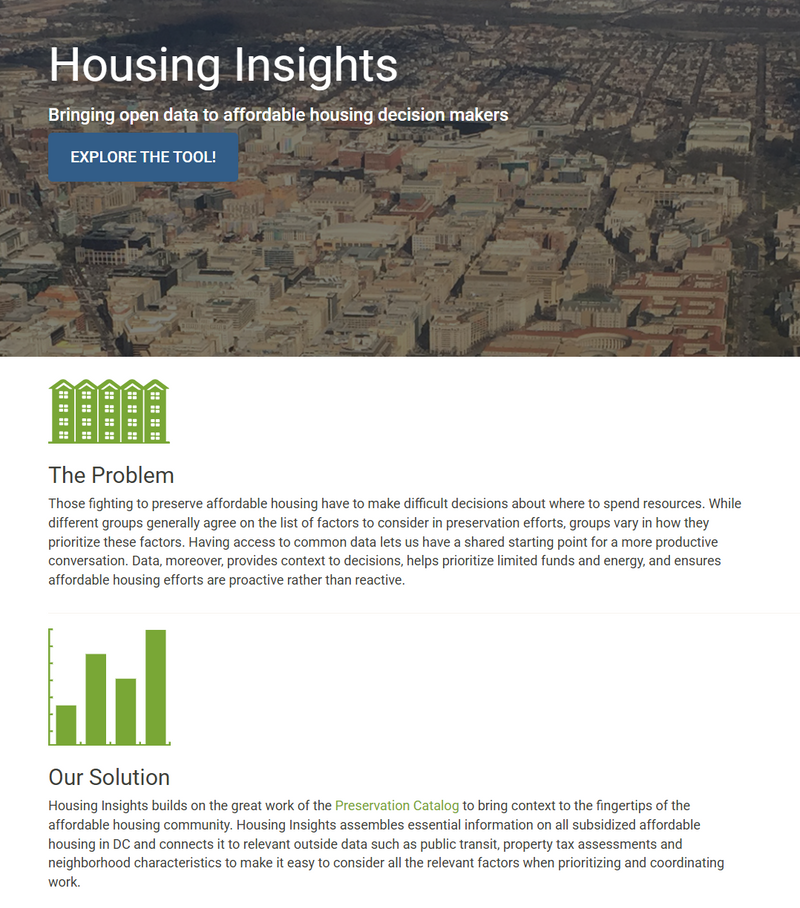 Housing Insights

Bringing open data to affordable housing decision makers

EXPLORE THE TOOL!

The Problem

Those fighting to preserve affordable housing have to make difficult decisions about where to spend resources. While different groups generally agree on the list of factors to consider in preservation efforts, groups vary in how they prioritize these factors. Having access to common data lets us have a shared starting point for a more productive conversation. Data, moreover, provides context to decisions, helps prioritize limited funds and energy, and ensures affordable housing efforts are proactive rather than reactive.

Our Solution

Housing Insights builds on the great work of the Preservation Catalog to bring context to the fingertips of the affordable housing community. Housing Insights assembles essential information on all subsidized affordable housing in DC and connects it to relevant outside data such as public transit, property tax assessments and neighborhood characteristics to make it easy to consider all the relevant factors when prioritizing and coordinating work.